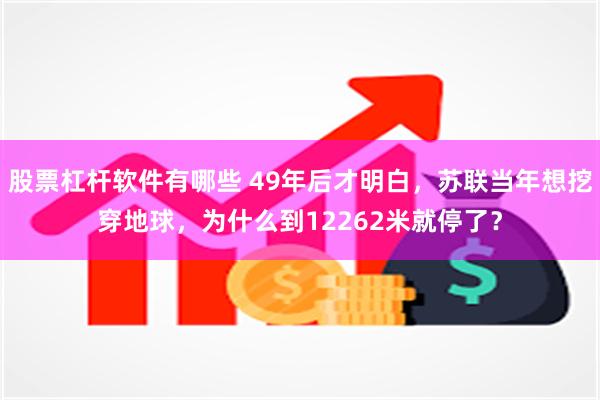 股票杠杆软件有哪些 49年后才明白，苏联当年想挖穿地球，为什么到12262米就停了？

$

$